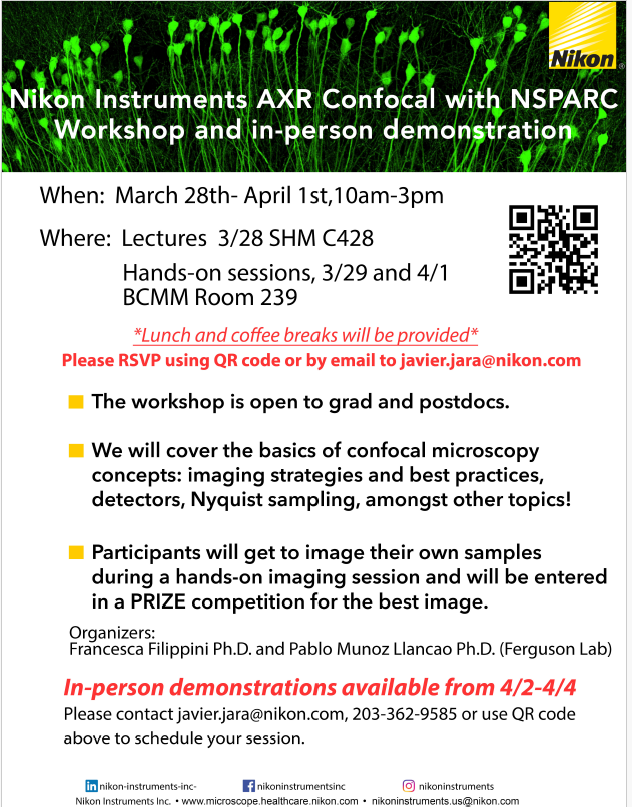 Nikon

Nikon Instruments AXR Confocal with NSPARC Workshop and in-person demonstration

When: March 28th- April 1st,10am-3pm

Where: Lectures 3/28 SHM C428

Hands-on sessions, 3/29 and 4/1 BCMM Room 239

*Lunch and coffee breaks will be provided*

Please RSVP using QR code or by email to javier.jara@nikon.com

The workshop is open to grad and postdocs.

We will cover the basics of confocal microscopy concepts: imaging strategies and best practices, detectors, Nyquist sampling, amongst other topics!

Participants will get to image their own samples during a hands-on imaging session and will be entered in a PRIZE competition for the best image.

Organizers:
Francesca Filippini Ph.D. and Pablo Munoz Llancao Ph.D. (Ferguson Lab)

In-person demonstrations available from 4/2-4/4

Please contact javier.jara@nikon.com, 203-362-9585 or use QR code above to schedule your session.

nikon-instruments-inc- nikoninstrumentsinc nikoninstruments

Nikon Instruments Inc. • www.microscope.healthcare.nikon.com • nikoninstruments.us@nikon.com